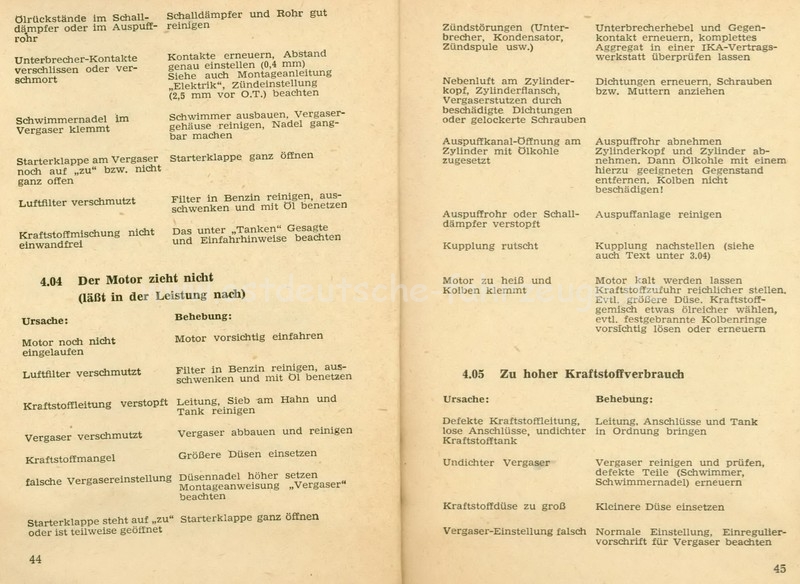 | | |
|---|---|
| Ölrückstände im Schalldämpfer oder im Auspuffrohr | Schalldämpfer und Rohr gut reinigen |
| Unterbrecher-Kontakte verschlissen oder verschmort | Kontakte erneuern, Abstand genau einstellen (0,4 mm) Siehe auch Montageanleitung „Elektrik", Zündeinstellung (2,5 mm vor O.T.) beachten |
| Schwimmernadel im Vergaser klemmt | Schwimmer ausbauen, Vergasergehäuse reinigen, Nadel gangbar machen |
| Starterklappe am Vergaser noch auf „zu" bzw. nicht ganz offen | Starterklappe ganz öffnen |
| Luftfilter verschmutzt | Filter in Benzin reinigen, ausschwenken und mit Öl benetzen |
| Kraftstoffmischung nicht einwandfrei | Das unter „Tanken" Gesagte und Einfahrhinweise beachten |

4.04 Der Motor zieht nicht (läßt in der Leistung nach)

| Ursache: | Behebung: |
|---|---|
| Motor noch nicht eingelaufen | Motor vorsichtig einfahren |
| Luftfilter verschmutzt | Filter in Benzin reinigen, ausschwenken und mit Öl benetzen |
| Kraftstoffleitung verstopft | Leitung, Sieb am Hahn und Tank reinigen |
| Vergaser verschmutzt | Vergaser abbauen und reinigen |
| Kraftstoffmangel | Größere Düsen einsetzen |
| falsche Vergasereinstellung | Düsennadel höher setzen Montageanweisung „Vergaser" beachten |
| Starterklappe steht auf „zu" oder ist teilweise geöffnet | Starterklappe ganz öffnen |

44

| | |
|---|---|
| Zündstörungen (Unterbrecher, Kondensator, Zündspule usw.) | Unterbrecherhebel und Gegenkontakt erneuern, komplettes Aggregat in einer IKA-Vertragswerkstatt überprüfen lassen |
| Nebenluft am Zylinderkopf, Zylinderflansch, Vergaserstutzen durch beschädigte Dichtungen oder gelockerte Schrauben | Dichtungen erneuern, Schrauben bzw. Muttern anziehen |
| Auspuffkanal-Öffnung am Zylinder mit Ölkohle zugesetzt | Auspuffrohr abnehmen Zylinderkopf und Zylinder abnehmen. Dann Ölkohle mit einem hierzu geeigneten Gegenstand entfernen. Kolben nicht beschädigen! |
| Auspuffrohr oder Schalldämpfer verstopft | Auspuffanlage reinigen |
| Kupplung rutscht | Kupplung nachstellen (siehe auch Text unter 3.04) |
| Motor zu heiß und Kolben klemmt | Motor kalt werden lassen Kraftstoffzufuhr reichlicher stellen. Evtl. größere Düse. Kraftstoffgemisch etwas ölreicher wählen, evtl. festgebrannte Kolbenringe vorsichtig lösen oder erneuern |

4.05 Zu hoher Kraftstoffverbrauch

| Ursache: | Behebung: |
|---|---|
| Defekte Kraftstoffleitung, lose Anschlüsse, undichter Kraftstofftank | Leitung, Anschlüsse und Tank in Ordnung bringen |
| Undichter Vergaser | Vergaser reinigen und prüfen, defekte Teile (Schwimmer, Schwimmernadel) erneuern |
| Kraftstoffdüse zu groß | Kleinere Düse einsetzen |
| Vergaser-Einstellung falsch | Normale Einstellung, Einreguliervorschrift für Vergaser beachten |

45